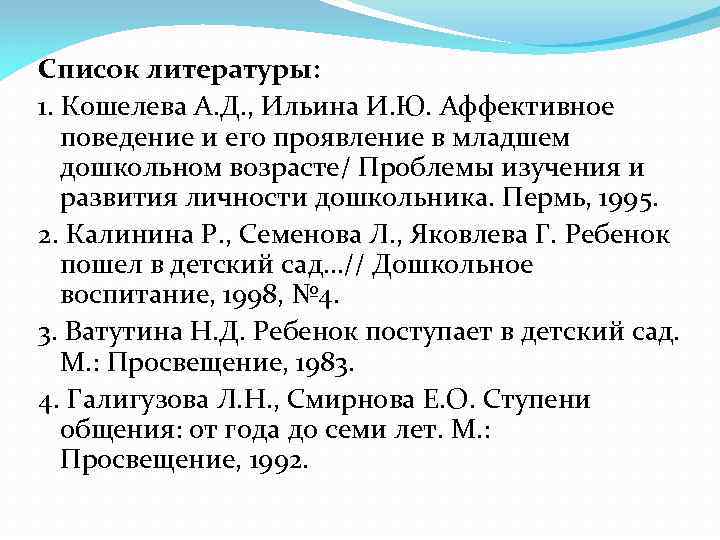 Список литературы:

1. Кошелева А.Д., Ильина И.Ю. Аффективное поведение и его проявление в младшем дошкольном возрасте/ Проблемы изучения и развития личности дошкольника. Пермь, 1995.

2. Калинина Р., Семенова Л., Яковлева Г. Ребенок пошел в детский сад...// Дошкольное воспитание, 1998, №4.

3. Ватутина Н.Д. Ребенок поступает в детский сад. М.: Просвещение, 1983.

4. Галигузова Л.Н., Смирнова Е.О. Ступени общения: от года до семи лет. М.: Просвещение, 1992.